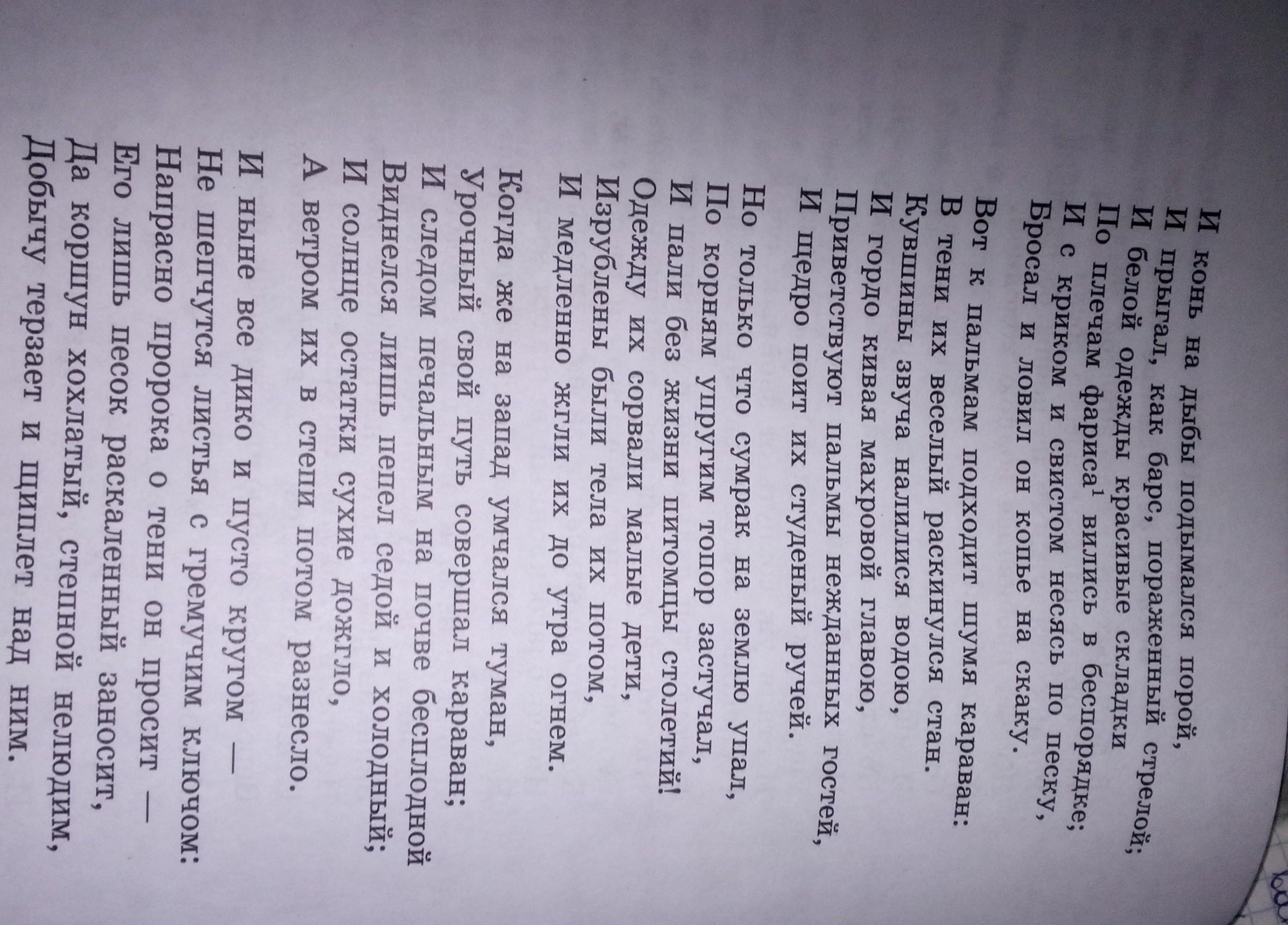 И конь на дыбы подымался порой,
И прыгал, как барс, пораженный стрелой;
И белой одежды красивые складки
По плечам фариса$^{1}$ вились в беспорядке;
И с криком и свистом несясь по песку,
Бросал и ловил он копье на скаку.

Вот к пальмам подходит шумя караван:
В тени их веселый раскинулся стан.
Кувшины звуча налилися водою,
И гордо кивая махровой главою,
Приветствуют пальмы нежданных гостей,
И щедро поит их студеный ручей.

Но только что сумрак на землю упал,
По корням упругим топор застучал,
И пали без жизни питомцы столетий!
Одежду их сорвали малые дети,
Изрублены были тела их потом,
И медленно жгли их до утра огнем.

Когда же на запад умчался туман,
Урочный свой путь совершал караван;
И следом печальным на почве бесплодной
Виднелся лишь пепел седой и холодный;
И солнце остатки сухие дожгло,
А ветром их в степи потом разнесло.

И ныне все дико и пусто кругом —
Не шепчутся листья с гремучим ключом:
Напрасно пророка о тени он просит —
Его лишь песок раскаленный заносит,
Да коршун хохлатый, степной нелюдим,
Добычу терзает и щиплет над ним.